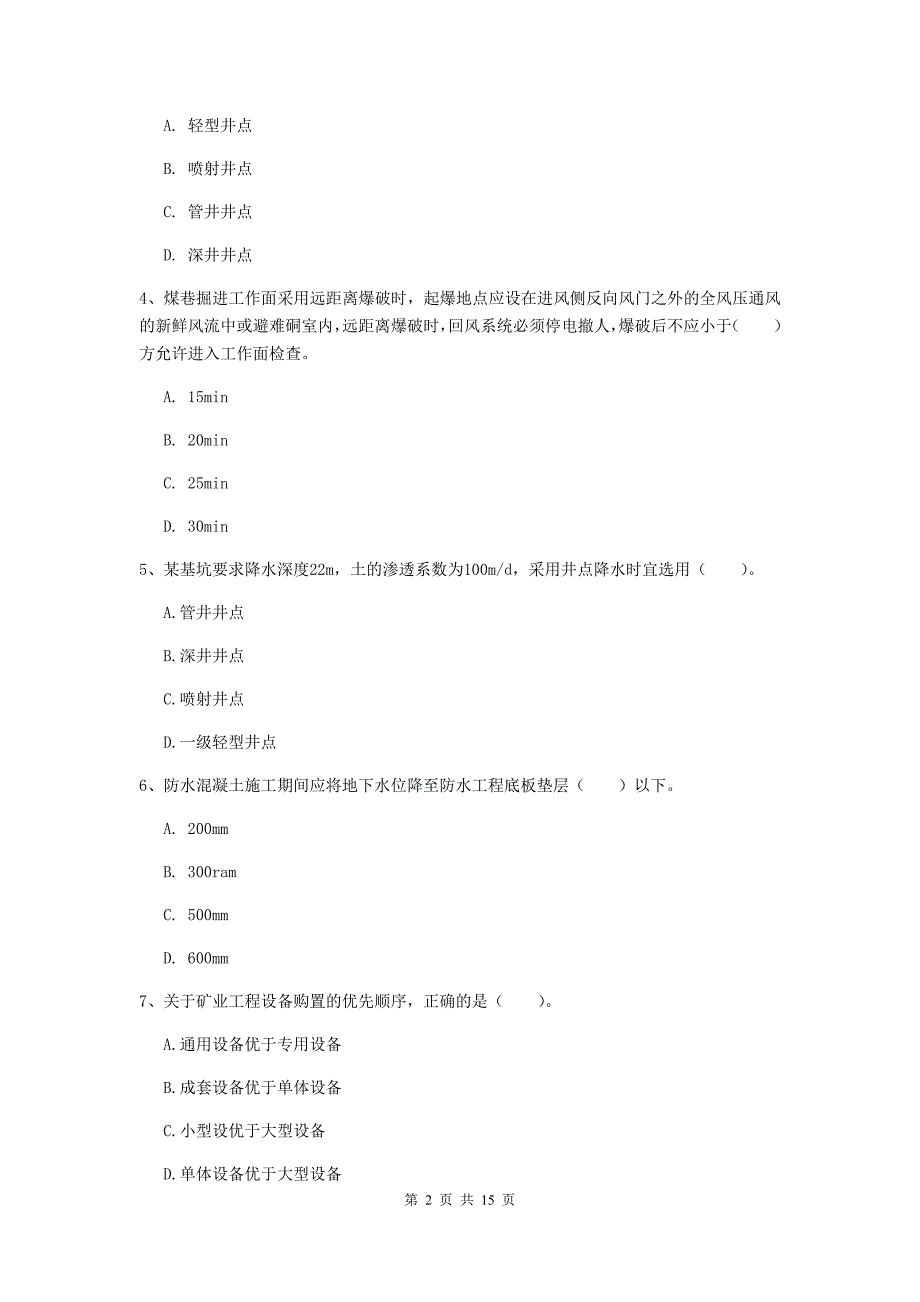 A. 轻型井点

B. 喷射井点

C. 管井井点

D. 深井井点

4、煤巷掘进工作面采用远距离爆破时，起爆地点应设在进风侧反向风门之外的全风压通风的新鲜风流中或避难硐室内，远距离爆破时，回风系统必须停电撤人，爆破后不应小于（　　）方允许进入工作面检查。

A. 15min

B. 20min

C. 25min

D. 30min

5、某基坑要求降水深度22m，土的渗透系数为100m/d，采用井点降水时宜选用（　　）。

A.管井井点

B.深井井点

C.喷射井点

D.一级轻型井点

6、防水混凝土施工期间应将地下水位降至防水工程底板垫层（　　）以下。

A. 200mm

B. 300ram

C. 500mm

D. 600mm

7、关于矿业工程设备购置的优先顺序，正确的是（　　）。

A.通用设备优于专用设备

B.成套设备优于单体设备

C.小型设优于大型设备

D.单体设备优于大型设备

第 2 页 共 15 页